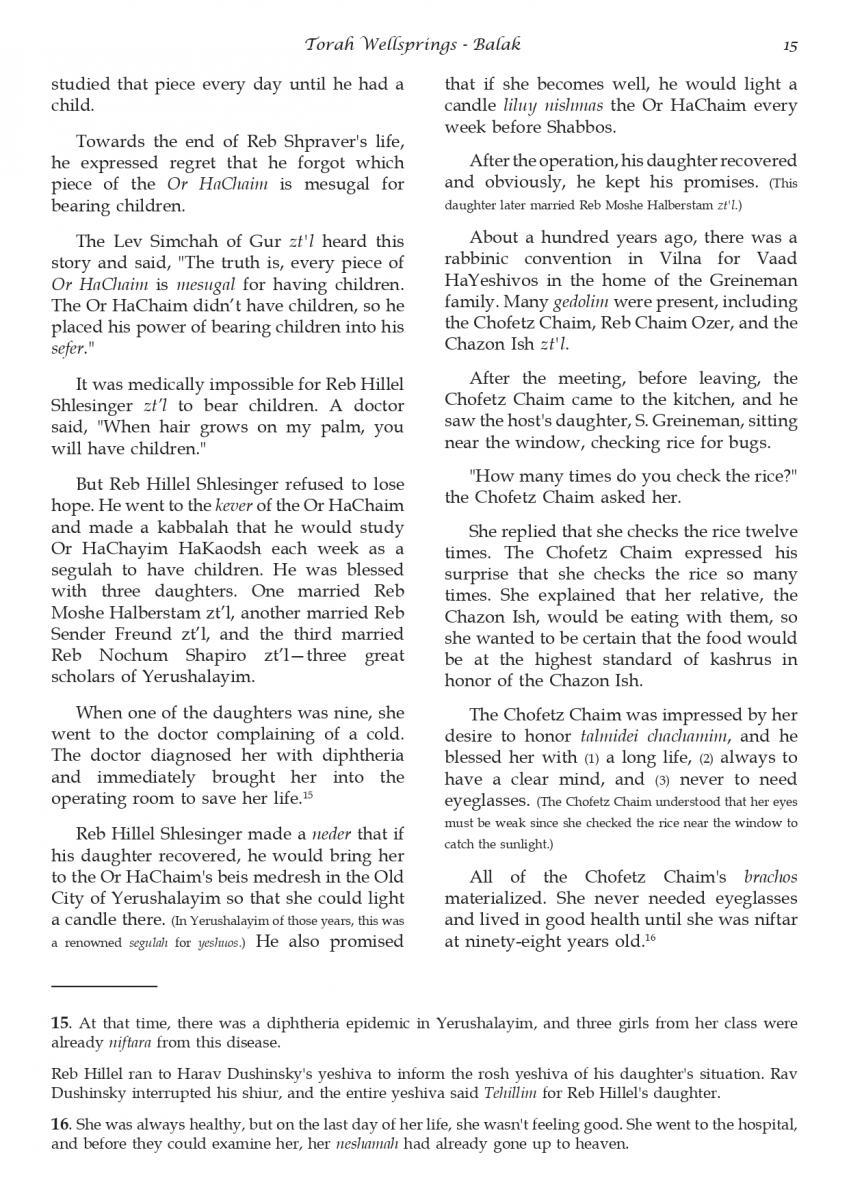 Torah Wellsprings - Balak 15

studied that piece every day until he had a child.

Towards the end of Reb Shpraver's life, he expressed regret that he forgot which piece of the Or HaChaim is mesugal for bearing children.

The Lev Simchah of Gur zt'l heard this story and said, "The truth is, every piece of Or HaChaim is mesugal for having children. The Or HaChaim didn't have children, so he placed his power of bearing children into his sefer."

It was medically impossible for Reb Hillel Shlesinger zt'l to bear children. A doctor said, "When hair grows on my palm, you will have children."

But Reb Hillel Shlesinger refused to lose hope. He went to the kever of the Or HaChaim and made a kabbalah that he would study Or HaChayim HaKaodsh each week as a segulah to have children. He was blessed with three daughters. One married Reb Moshe Halberstam zt'l, another married Reb Sender Freund zt'l, and the third married Reb Nochum Shapiro zt'l—three great scholars of Yerushalayim.

When one of the daughters was nine, she went to the doctor complaining of a cold. The doctor diagnosed her with diphtheria and immediately brought her into the operating room to save her life.$^{15}$

Reb Hillel Shlesinger made a neder that if his daughter recovered, he would bring her to the Or HaChaim's beis medresh in the Old City of Yerushalayim so that she could light a candle there. (In Yerushalayim of those years, this was a renowned segulah for yeshuos.) He also promised that if she becomes well, he would light a candle liluy nishmas the Or HaChaim every week before Shabbos.

After the operation, his daughter recovered and obviously, he kept his promises. (This daughter later married Reb Moshe Halberstam zt'l.)

About a hundred years ago, there was a rabbinic convention in Vilna for Vaad HaYeshivos in the home of the Greineman family. Many gedolim were present, including the Chofetz Chaim, Reb Chaim Ozer, and the Chazon Ish zt'l.

After the meeting, before leaving, the Chofetz Chaim came to the kitchen, and he saw the host's daughter, S. Greineman, sitting near the window, checking rice for bugs.

"How many times do you check the rice?" the Chofetz Chaim asked her.

She replied that she checks the rice twelve times. The Chofetz Chaim expressed his surprise that she checks the rice so many times. She explained that her relative, the Chazon Ish, would be eating with them, so she wanted to be certain that the food would be at the highest standard of kashrus in honor of the Chazon Ish.

The Chofetz Chaim was impressed by her desire to honor talmidei chachamim, and he blessed her with (1) a long life, (2) always to have a clear mind, and (3) never to need eyeglasses. (The Chofetz Chaim understood that her eyes must be weak since she checked the rice near the window to catch the sunlight.)

All of the Chofetz Chaim's brachos materialized. She never needed eyeglasses and lived in good health until she was niftar at ninety-eight years old.$^{16}$

15. At that time, there was a diphtheria epidemic in Yerushalayim, and three girls from her class were already niftara from this disease.

Reb Hillel ran to Harav Dushinsky's yeshiva to inform the rosh yeshiva of his daughter's situation. Rav Dushinsky interrupted his shiur, and the entire yeshiva said Tehillim for Reb Hillel's daughter.

16. She was always healthy, but on the last day of her life, she wasn't feeling good. She went to the hospital, and before they could examine her, her neshamah had already gone up to heaven.